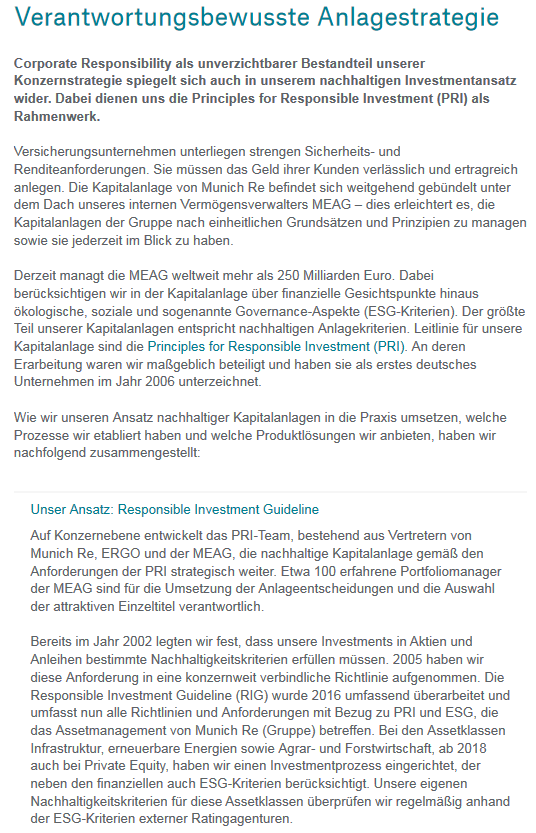 Verantwortungsbewusste Anlagestrategie

Corporate Responsibility als unverzichtbarer Bestandteil unserer Konzernstrategie spiegelt sich auch in unserem nachhaltigen Investmentansatz wider. Dabei dienen uns die Principles for Responsible Investment (PRI) als Rahmenwerk.

Versicherungsunternehmen unterliegen strengen Sicherheits- und Renditeanforderungen. Sie müssen das Geld ihrer Kunden verlässlich und ertragreich anlegen. Die Kapitalanlage von Munich Re befindet sich weitgehend gebündelt unter dem Dach unseres internen Vermögensverwalters MEAG – dies erleichtert es, die Kapitalanlagen der Gruppe nach einheitlichen Grundsätzen und Prinzipien zu managen sowie sie jederzeit im Blick zu haben.

Derzeit managt die MEAG weltweit mehr als 250 Milliarden Euro. Dabei berücksichtigen wir in der Kapitalanlage über finanzielle Gesichtspunkte hinaus ökologische, soziale und sogenannte Governance-Aspekte (ESG-Kriterien). Der größte Teil unserer Kapitalanlagen entspricht nachhaltigen Anlagekriterien. Leitlinie für unsere Kapitalanlage sind die Principles for Responsible Investment (PRI). An deren Erarbeitung waren wir maßgeblich beteiligt und haben sie als erstes deutsches Unternehmen im Jahr 2006 unterzeichnet.

Wie wir unseren Ansatz nachhaltiger Kapitalanlagen in die Praxis umsetzen, welche Prozesse wir etabliert haben und welche Produktlösungen wir anbieten, haben wir nachfolgend zusammengestellt:

Unser Ansatz: Responsible Investment Guideline

Auf Konzernebene entwickelt das PRI-Team, bestehend aus Vertretern von Munich Re, ERGO und der MEAG, die nachhaltige Kapitalanlage gemäß den Anforderungen der PRI strategisch weiter. Etwa 100 erfahrene Portfoliomanager der MEAG sind für die Umsetzung der Anlageentscheidungen und die Auswahl der attraktiven Einzeltitel verantwortlich.

Bereits im Jahr 2002 legten wir fest, dass unsere Investments in Aktien und Anleihen bestimmte Nachhaltigkeitskriterien erfüllen müssen. 2005 haben wir diese Anforderung in eine konzernweit verbindliche Richtlinie aufgenommen. Die Responsible Investment Guideline (RIG) wurde 2016 umfassend überarbeitet und umfasst nun alle Richtlinien und Anforderungen mit Bezug zu PRI und ESG, die das Assetmanagement von Munich Re (Gruppe) betreffen. Bei den Assetklassen Infrastruktur, erneuerbare Energien sowie Agrar- und Forstwirtschaft, ab 2018 auch bei Private Equity, haben wir einen Investmentprozess eingerichtet, der neben den finanziellen auch ESG-Kriterien berücksichtigt. Unsere eigenen Nachhaltigkeitskriterien für diese Assetklassen überprüfen wir regelmäßig anhand der ESG-Kriterien externer Ratingagenturen.